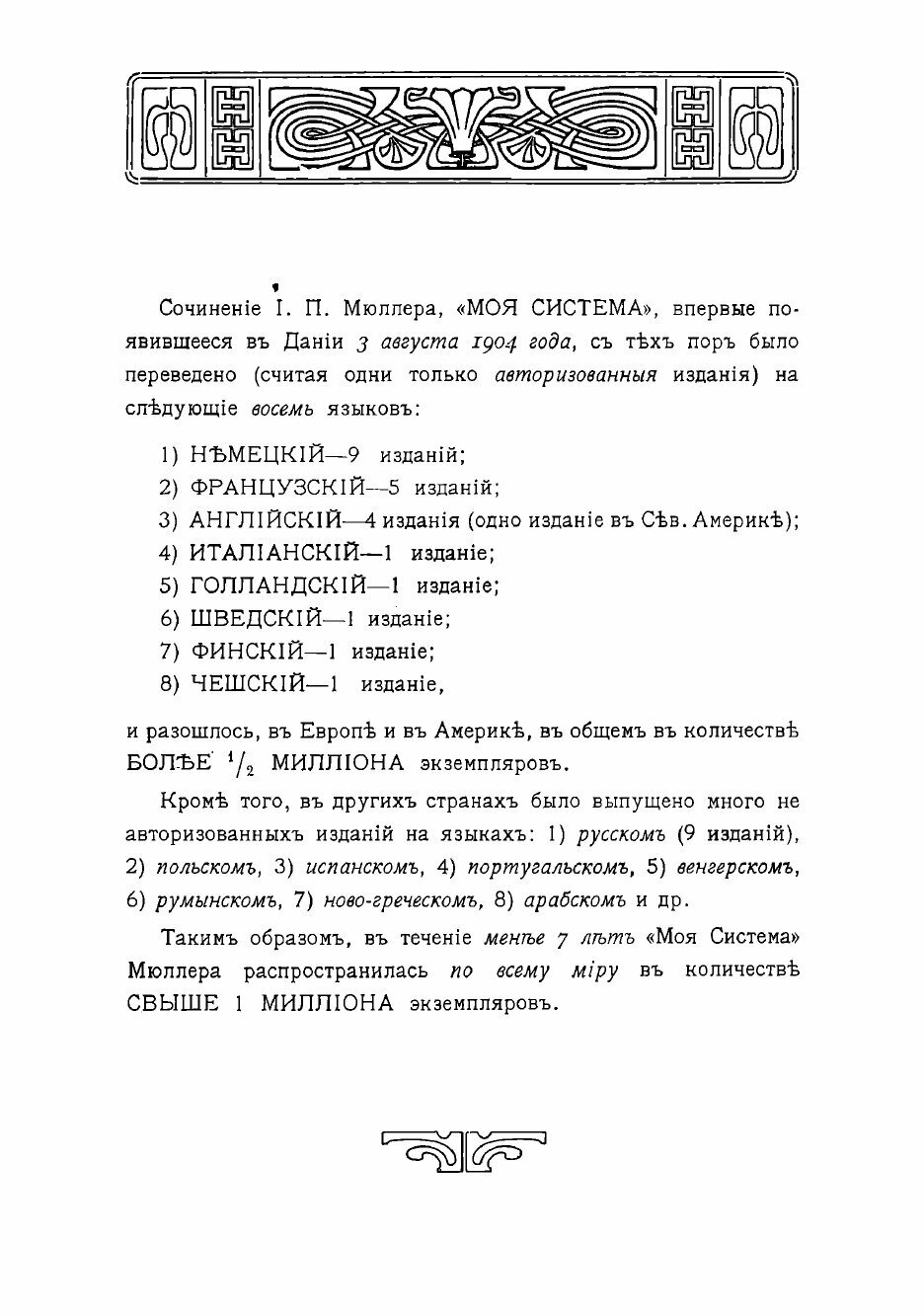 Сочиненіе І. П. Мюллера, «МОЯ СИСТЕМА», впервые появившееся въ Даніи 3 августа 1904 года, съ тѣхъ поръ было переведено (считая одни только авторизованныя изданія) на слѣдующіе восемь языковъ:

1) НѢМЕЦКІЙ—9 изданій;
2) ФРАНЦУЗСКІЙ—5 изданій;
3) АНГЛІЙСКІЙ—4 изданія (одно изданіе въ Сѣв. Америкѣ);
4) ИТАЛІАНСКІЙ—1 изданіе;
5) ГОЛЛАНДСКІЙ—1 изданіе;
6) ШВЕДСКІЙ—1 изданіе;
7) ФИНСКІЙ—1 изданіе;
8) ЧЕШСКІЙ—1 изданіе,

и разошлось, въ Европѣ и въ Америкѣ, въ общемъ въ количествѣ БОЛѢЕ $^1/_2$ МИЛЛІОНА экземпляровъ.

Кромѣ того, въ другихъ странахъ было выпущено много не авторизованныхъ изданій на языкахъ: 1) русскомъ (9 изданій), 2) польскомъ, 3) испанскомъ, 4) португальскомъ, 5) венгерскомъ, 6) румынскомъ, 7) ново-греческомъ, 8) арабскомъ и др.

Такимъ образомъ, въ теченіе менѣе 7 лѣтъ «Моя Система» Мюллера распространилась по всему міру въ количествѣ СВЫШЕ 1 МИЛЛІОНА экземпляровъ.